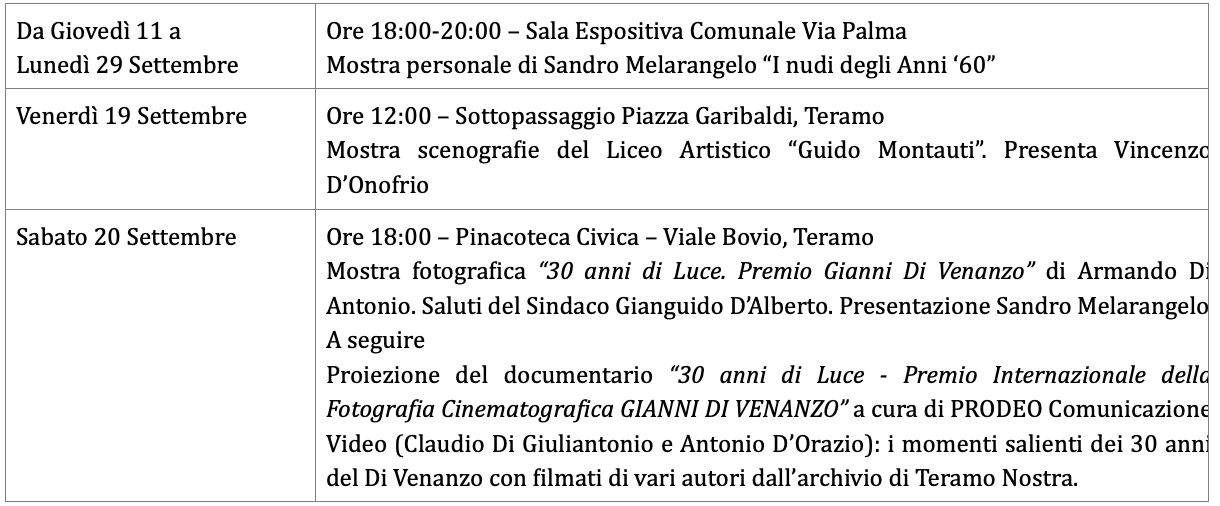 | Da Giovedì 11 a Lunedì 29 Settembre | Ore 18:00-20:00 – Sala Espositiva Comunale Via Palma Mostra personale di Sandro Melarangelo "I nudi degli Anni '60" |
|---|---|
| Venerdì 19 Settembre | Ore 12:00 – Sottopassaggio Piazza Garibaldi, Teramo Mostra scenografie del Liceo Artistico "Guido Montauti". Presenta Vincenzo D'Onofrio |
| Sabato 20 Settembre | Ore 18:00 – Pinacoteca Civica – Viale Bovio, Teramo Mostra fotografica "30 anni di Luce. Premio Gianni Di Venanzo" di Armando Di Antonio. Saluti del Sindaco Gianguido D'Alberto. Presentazione Sandro Melarangelo A seguire Proiezione del documentario "30 anni di Luce - Premio Internazionale della Fotografia Cinematografica GIANNI DI VENANZO" a cura di PRODEO Comunicazione Video (Claudio Di Giuliantonio e Antonio D'Orazio): i momenti salienti dei 30 anni del Di Venanzo con filmati di vari autori dall'archivio di Teramo Nostra. |